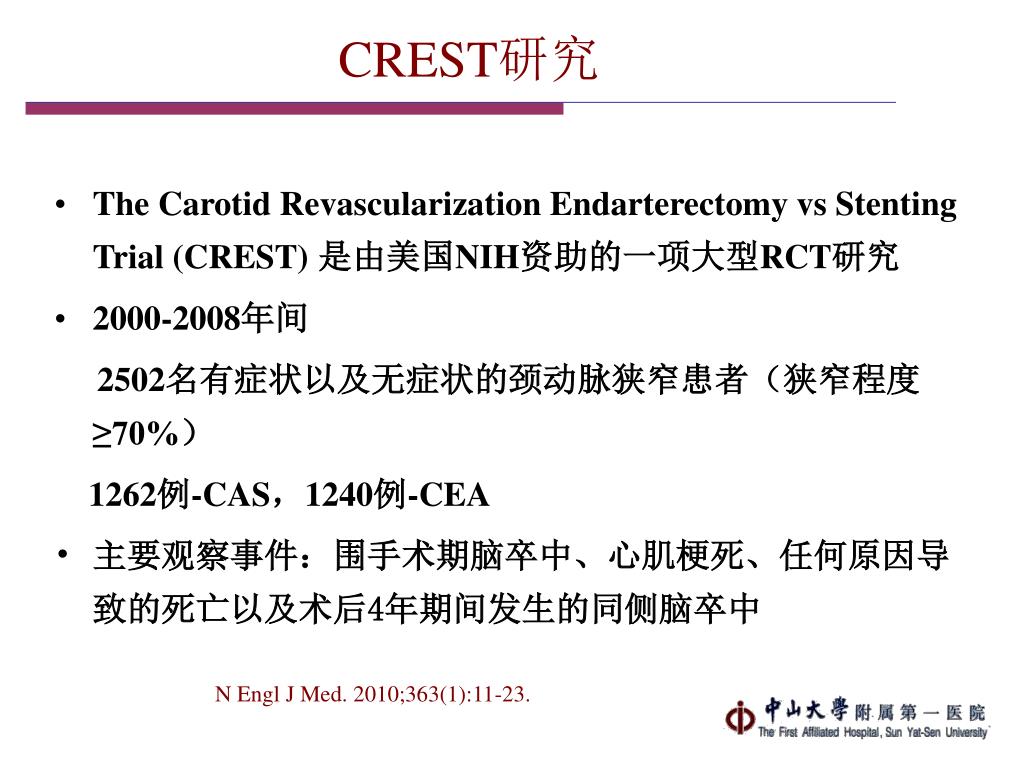 CREST研究

• The Carotid Revascularization Endarterectomy vs Stenting Trial (CREST) 是由美国NIH资助的一项大型RCT研究

• 2000-2008年间

2502名有症状以及无症状的颈动脉狭窄患者（狭窄程度≥70%）

1262例-CAS，1240例-CEA

• 主要观察事件：围手术期脑卒中、心肌梗死、任何原因导致的死亡以及术后4年期间发生的同侧脑卒中

N Engl J Med. 2010;363(1):11-23.

中山大學附属第一医院
The First Affiliated Hospital, Sun Yat-Sen University